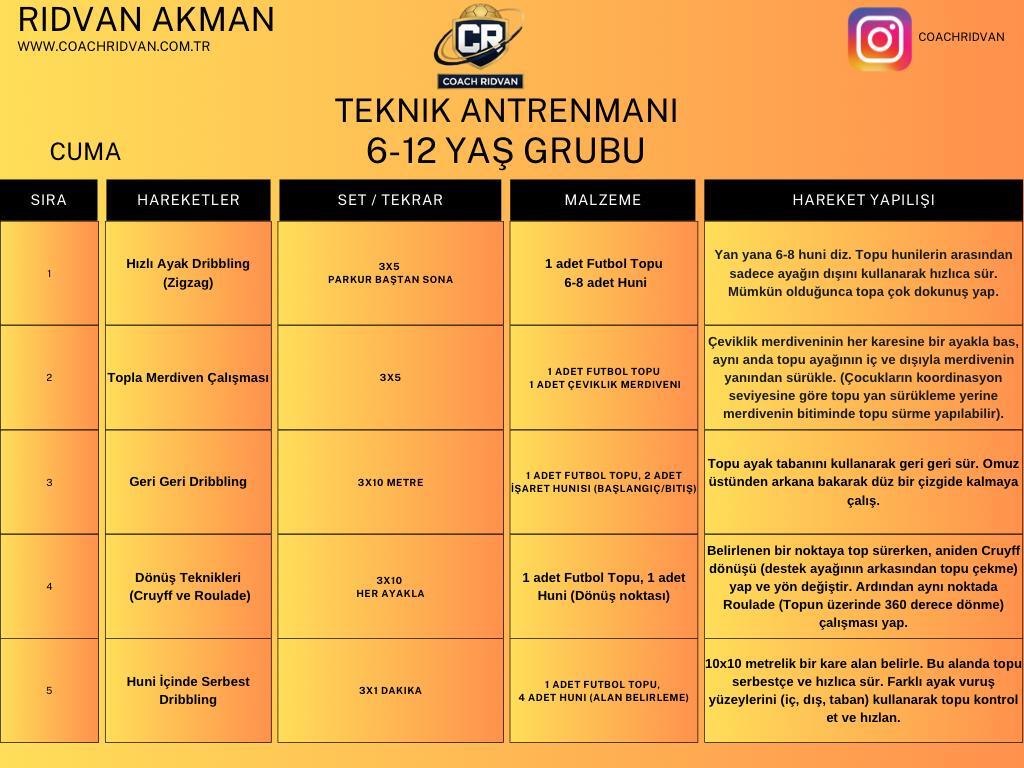 RIDVAN AKMAN
WWW.COACHRIDVAN.COM.TR

CR
COACH RIDVAN

COACHRIDVAN

TEKNIK ANTRENMANI
6-12 YAŞ GRUBU

CUMA

| SIRA | HAREKETLER | SET / TEKRAR | MALZEME | HAREKET YAPILIŞI |
|---|---|---|---|---|
| 1 | Hızlı Ayak Dribbling (Zigzag) | 3X5 PARKUR BAŞTAN SONA | 1 adet Futbol Topu 6-8 adet Huni | Yan yana 6-8 huni diz. Topu hunilerin arasından sadece ayağın dışını kullanarak hızlıca sür. Mümkün olduğunca topa çok dokunuş yap. |
| 2 | Topla Merdiven Çalışması | 3X5 | 1 ADET FUTBOL TOPU 1 ADET ÇEVIKLIK MERDIVENI | Çeviklik merdiveninin her karesine bir ayakla bas, aynı anda topu ayağının iç ve dışıyla merdivenin yanından sürükle. (Çocukların koordinasyon seviyesine göre topu yan sürükleme yerine merdivenin bitiminde topu sürme yapılabilir). |
| 3 | Geri Geri Dribbling | 3X10 METRE | 1 ADET FUTBOL TOPU, 2 ADET İŞARET HUNISI (BAŞLANGIÇ/BITIŞ) | Topu ayak tabanını kullanarak geri geri sür. Omuz üstünden arkana bakarak düz bir çizgide kalmaya çalış. |
| 4 | Dönüş Teknikleri (Cruyff ve Roulade) | 3X10 HER AYAKLA | 1 adet Futbol Topu, 1 adet Huni (Dönüş noktası) | Belirlenen bir noktaya top sürerken, aniden Cruyff dönüşü (destek ayağının arkasından topu çekme) yap ve yön değiştir. Ardından aynı noktada Roulade (Topun üzerinde 360 derece dönme) çalışması yap. |
| 5 | Huni İçinde Serbest Dribbling | 3X1 DAKIKA | 1 ADET FUTBOL TOPU, 4 ADET HUNI (ALAN BELIRLEME) | 10x10 metrelik bir kare alan belirle. Bu alanda topu serbestçe ve hızlıca sür. Farklı ayak vuruş yüzeylerini (iç, dış, taban) kullanarak topu kontrol et ve hızlan. |